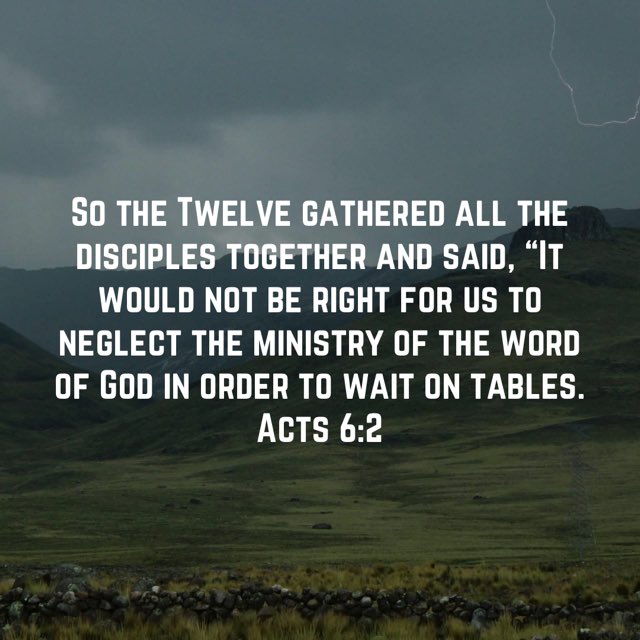 So the Twelve gathered all the disciples together and said, “It would not be right for us to neglect the ministry of the word of God in order to wait on tables.
Acts 6:2